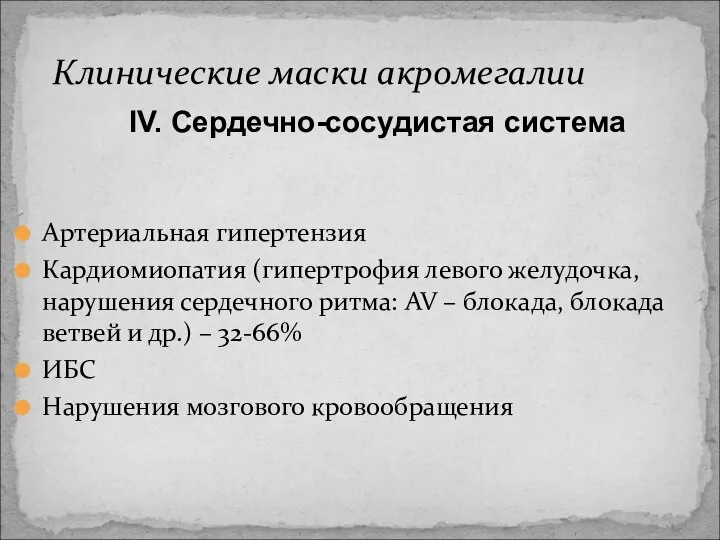 Клинические маски акромегалии

IV. Сердечно-сосудистая система

Артериальная гипертензия
Кардиомиопатия (гипертрофия левого желудочка, нарушения сердечного ритма: AV – блокада, блокада ветвей и др.) – 32-66%
ИБС
Нарушения мозгового кровообращения